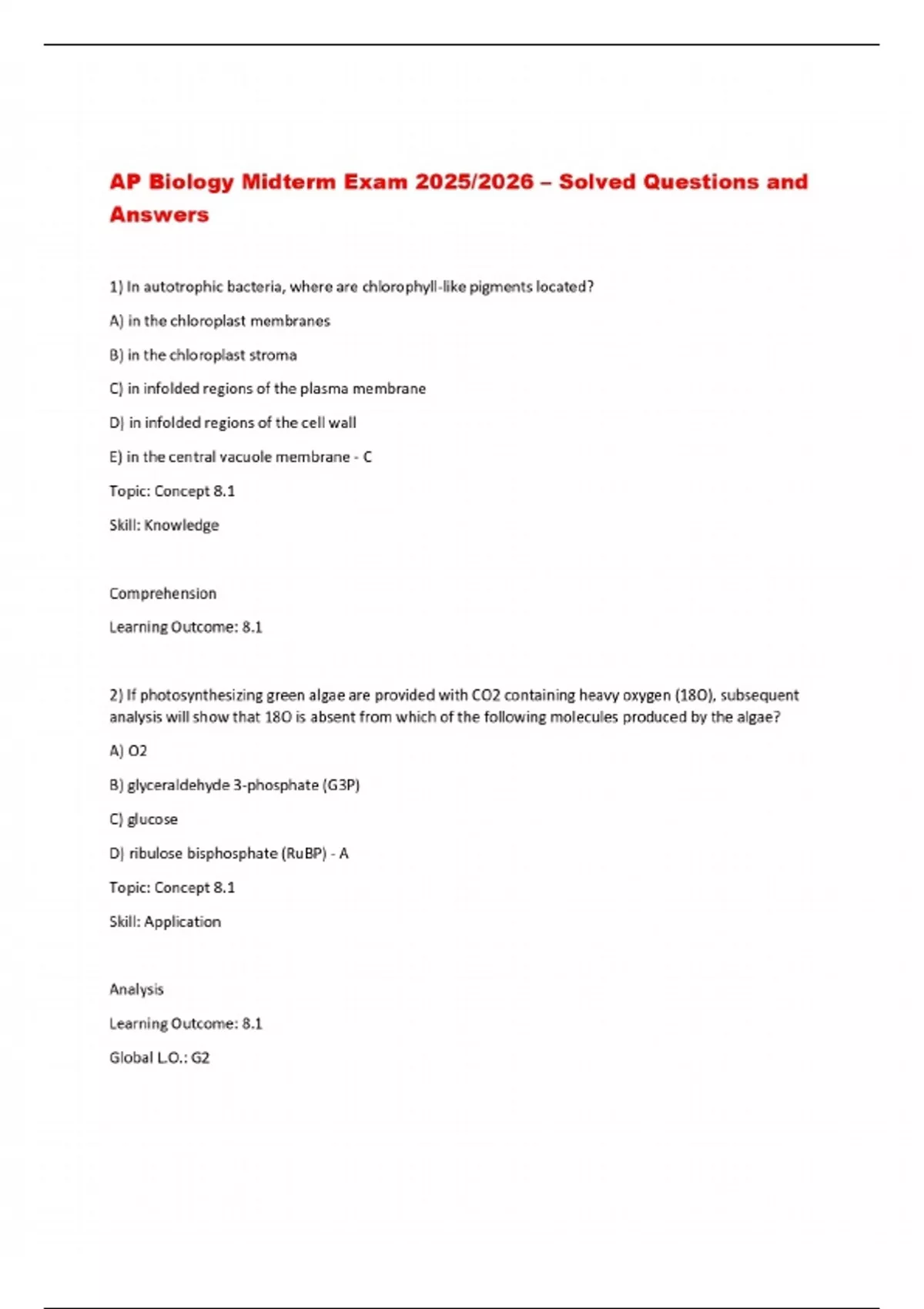 AP Biology Midterm Exam 2025/2026 – Solved Questions and Answers

1) In autotrophic bacteria, where are chlorophyll-like pigments located?

A) in the chloroplast membranes

B) in the chloroplast stroma

C) in infolded regions of the plasma membrane

D) in infolded regions of the cell wall

E) in the central vacuole membrane - C

Topic: Concept 8.1

Skill: Knowledge

Comprehension

Learning Outcome: 8.1

2) If photosynthesizing green algae are provided with CO2 containing heavy oxygen (18O), subsequent analysis will show that 18O is absent from which of the following molecules produced by the algae?

A) O2

B) glyceraldehyde 3-phosphate (G3P)

C) glucose

D) ribulose bisphosphate (RuBP) - A

Topic: Concept 8.1

Skill: Application

Analysis

Learning Outcome: 8.1

Global L.O.: G2